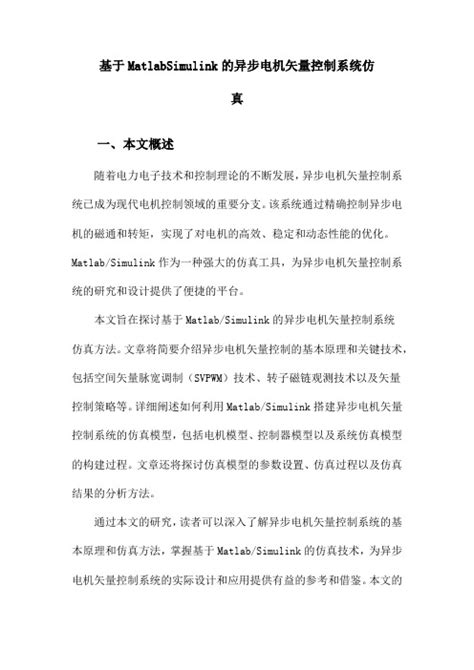 基于MatlabSimulink的异步电机矢量控制系统仿真

一、本文概述

随着电力电子技术和控制理论的不断发展，异步电机矢量控制系统已成为现代电机控制领域的重要分支。该系统通过精确控制异步电机的磁通和转矩，实现了对电机的高效、稳定和动态性能的优化。Matlab/Simulink作为一种强大的仿真工具，为异步电机矢量控制系统的研究和设计提供了便捷的平台。

本文旨在探讨基于Matlab/Simulink的异步电机矢量控制系统仿真方法。文章将简要介绍异步电机矢量控制的基本原理和关键技术，包括空间矢量脉宽调制（SVPWM）技术、转子磁链观测技术以及矢量控制策略等。详细阐述如何利用Matlab/Simulink搭建异步电机矢量控制系统的仿真模型，包括电机模型、控制器模型以及系统仿真模型的构建过程。文章还将探讨仿真模型的参数设置、仿真过程以及仿真结果的分析方法。

通过本文的研究，读者可以深入了解异步电机矢量控制系统的基本原理和仿真方法，掌握基于Matlab/Simulink的仿真技术，为异步电机矢量控制系统的实际设计和应用提供有益的参考和借鉴。本文的